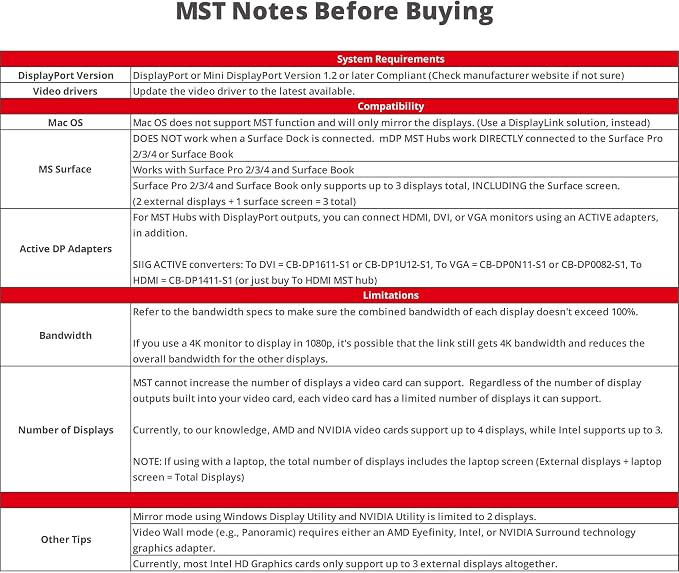 MST Notes Before Buying

| System Requirements | |
|---|---|
| DisplayPort Version | DisplayPort or Mini DisplayPort Version 1.2 or later Compliant (Check manufacturer website if not sure) |
| Video drivers | Update the video driver to the latest available. |
| Compatibility | |
| Mac OS | Mac OS does not support MST function and will only mirror the displays. (Use a DisplayLink solution, instead) |
| MS Surface | DOES NOT work when a Surface Dock is connected. mDP MST Hubs work DIRECTLY connected to the Surface Pro 2/3/4 or Surface Book |
| | Works with Surface Pro 2/3/4 and Surface Book |
| | Surface Pro 2/3/4 and Surface Book only supports up to 3 displays total, INCLUDING the Surface screen. (2 external displays + 1 surface screen = 3 total) |
| Active DP Adapters | For MST Hubs with DisplayPort outputs, you can connect HDMI, DVI, or VGA monitors using an ACTIVE adapters, in addition. SIIG ACTIVE converters: To DVI = CB-DP1611-S1 or CB-DP1U12-S1, To VGA = CB-DP0N11-S1 or CB-DP0082-S1, To HDMI = CB-DP1411-S1 (or just buy To HDMI MST hub) |
| Limitations | |
| Bandwidth | Refer to the bandwidth specs to make sure the combined bandwidth of each display doesn't exceed 100%. If you use a 4K monitor to display in 1080p, it's possible that the link still gets 4K bandwidth and reduces the overall bandwidth for the other displays. |
| Number of Displays | MST cannot increase the number of displays a video card can support. Regardless of the number of display outputs built into your video card, each video card has a limited number of displays it can support. Currently, to our knowledge, AMD and NVIDIA video cards support up to 4 displays, while Intel supports up to 3. NOTE: If using with a laptop, the total number of displays includes the laptop screen (External displays + laptop screen = Total Displays) |
| | |
| Other Tips | Mirror mode using Windows Display Utility and NVIDIA Utility is limited to 2 displays. |
| | Video Wall mode (e.g., Panoramic) requires either an AMD Eyefinity, Intel, or NVIDIA Surround technology graphics adapter. |
| | Currently, most Intel HD Graphics cards only support up to 3 external displays altogether. |